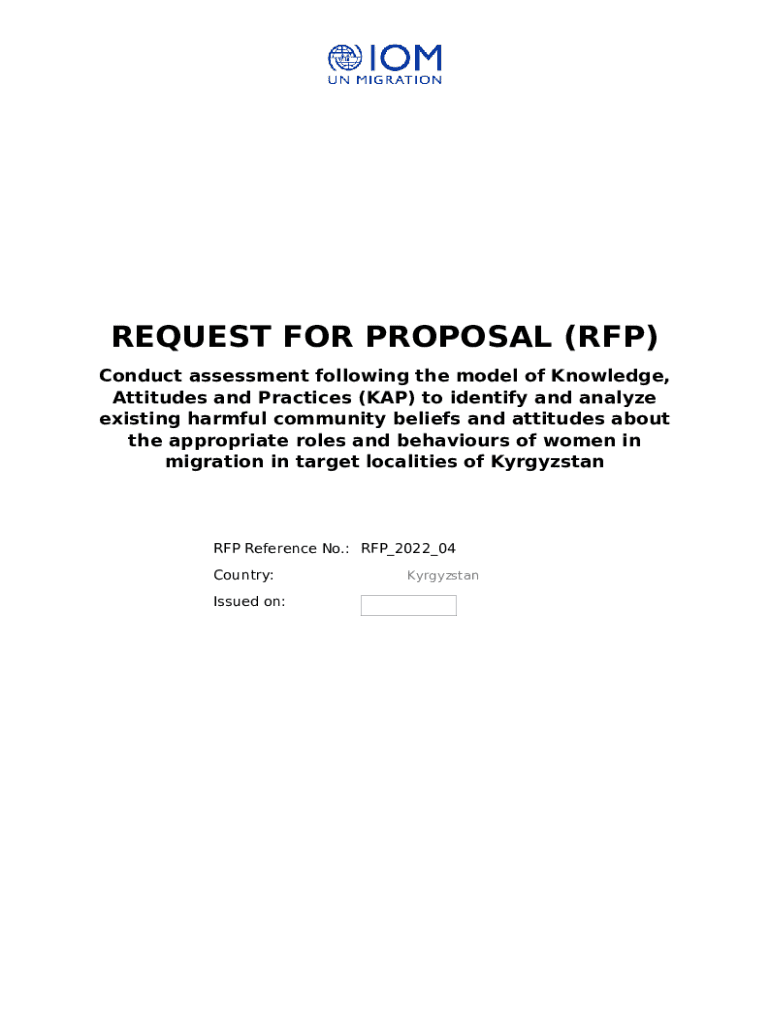 IOM
UN MIGRATION

REQUEST FOR PROPOSAL (RFP)

Conduct assessment following the model of Knowledge, Attitudes and Practices (KAP) to identify and analyze existing harmful community beliefs and attitudes about the appropriate roles and behaviours of women in migration in target localities of Kyrgyzstan

RFP Reference No.: RFP_2022_04
Country: Kyrgyzstan
Issued on: